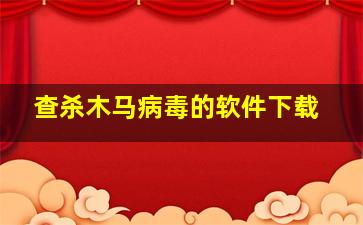 查杀木马病毒的软件下载